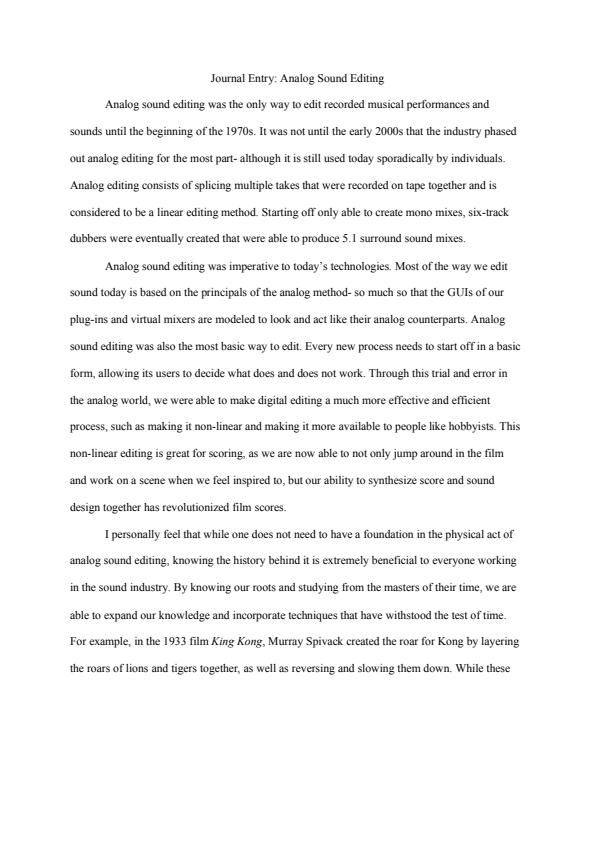 Journal Entry: Analog Sound Editing

Analog sound editing was the only way to edit recorded musical performances and sounds until the beginning of the 1970s. It was not until the early 2000s that the industry phased out analog editing for the most part- although it is still used today sporadically by individuals. Analog editing consists of splicing multiple takes that were recorded on tape together and is considered to be a linear editing method. Starting off only able to create mono mixes, six-track dubbers were eventually created that were able to produce 5.1 surround sound mixes.

Analog sound editing was imperative to today's technologies. Most of the way we edit sound today is based on the principals of the analog method- so much so that the GUIs of our plug-ins and virtual mixers are modeled to look and act like their analog counterparts. Analog sound editing was also the most basic way to edit. Every new process needs to start off in a basic form, allowing its users to decide what does and does not work. Through this trial and error in the analog world, we were able to make digital editing a much more effective and efficient process, such as making it non-linear and making it more available to people like hobbyists. This non-linear editing is great for scoring, as we are now able to not only jump around in the film and work on a scene when we feel inspired to, but our ability to synthesize score and sound design together has revolutionized film scores.

I personally feel that while one does not need to have a foundation in the physical act of analog sound editing, knowing the history behind it is extremely beneficial to everyone working in the sound industry. By knowing our roots and studying from the masters of their time, we are able to expand our knowledge and incorporate techniques that have withstood the test of time. For example, in the 1933 film King Kong, Murray Spivack created the roar for Kong by layering the roars of lions and tigers together, as well as reversing and slowing them down. While these